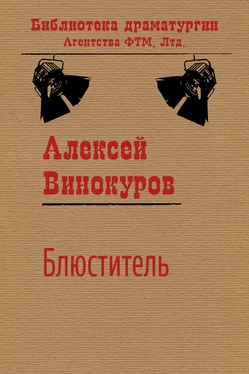 Библиотека драматургии
Агентства ФТМ, Лтд.

Алексей
Винокуров

Блюститель